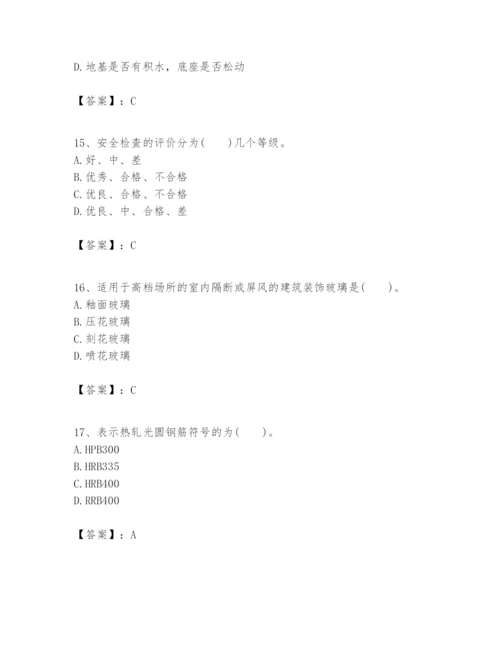 D.地基是否有积水，底座是否松动

【答案】：C

15、安全检查的评价分为(　　)几个等级。
A.好、中、差
B.优秀、合格、不合格
C.优良、合格、不合格
D.优良、中、合格、差

【答案】：C

16、适用于高档场所的室内隔断或屏风的建筑装饰玻璃是(　　)。
A.釉面玻璃
B.压花玻璃
C.刻花玻璃
D.喷花玻璃

【答案】：C

17、表示热轧光圆钢筋符号的为(　　)。
A.HPB300
B.HRB335
C.HRB400
D.RRB400

【答案】：A